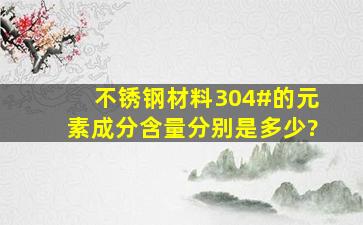 不锈钢材料304#的元素成分含量分别是多少?